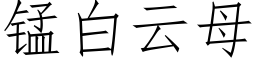 锰白云母